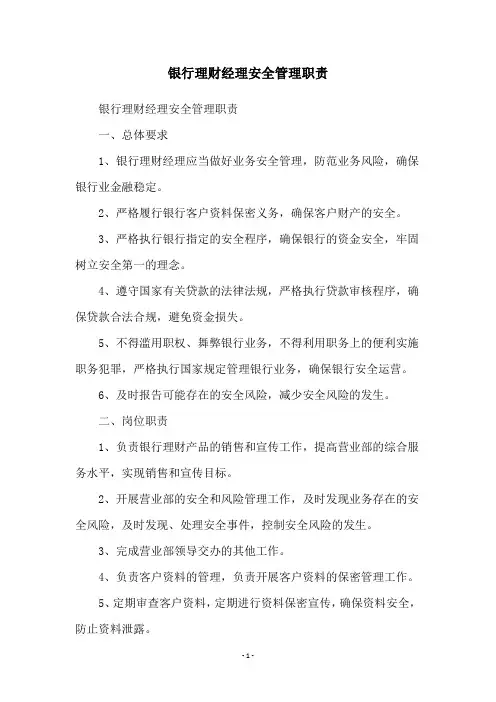 银行理财经理安全管理职责

银行理财经理安全管理职责

一、总体要求

1、银行理财经理应当做好业务安全管理，防范业务风险，确保银行业金融稳定。

2、严格履行银行客户资料保密义务，确保客户财产的安全。

3、严格执行银行指定的安全程序，确保银行的资金安全，牢固树立安全第一的理念。

4、遵守国家有关贷款的法律法规，严格执行贷款审核程序，确保贷款合法合规，避免资金损失。

5、不得滥用职权、舞弊银行业务，不得利用职务上的便利实施职务犯罪，严格执行国家规定管理银行业务，确保银行安全运营。

6、及时报告可能存在的安全风险，减少安全风险的发生。

二、岗位职责

1、负责银行理财产品的销售和宣传工作，提高营业部的综合服务水平，实现销售和宣传目标。

2、开展营业部的安全和风险管理工作，及时发现业务存在的安全风险，及时发现、处理安全事件，控制安全风险的发生。

3、完成营业部领导交办的其他工作。

4、负责客户资料的管理，负责开展客户资料的保密管理工作。

5、定期审查客户资料，定期进行资料保密宣传，确保资料安全，防止资料泄露。

- 1 -